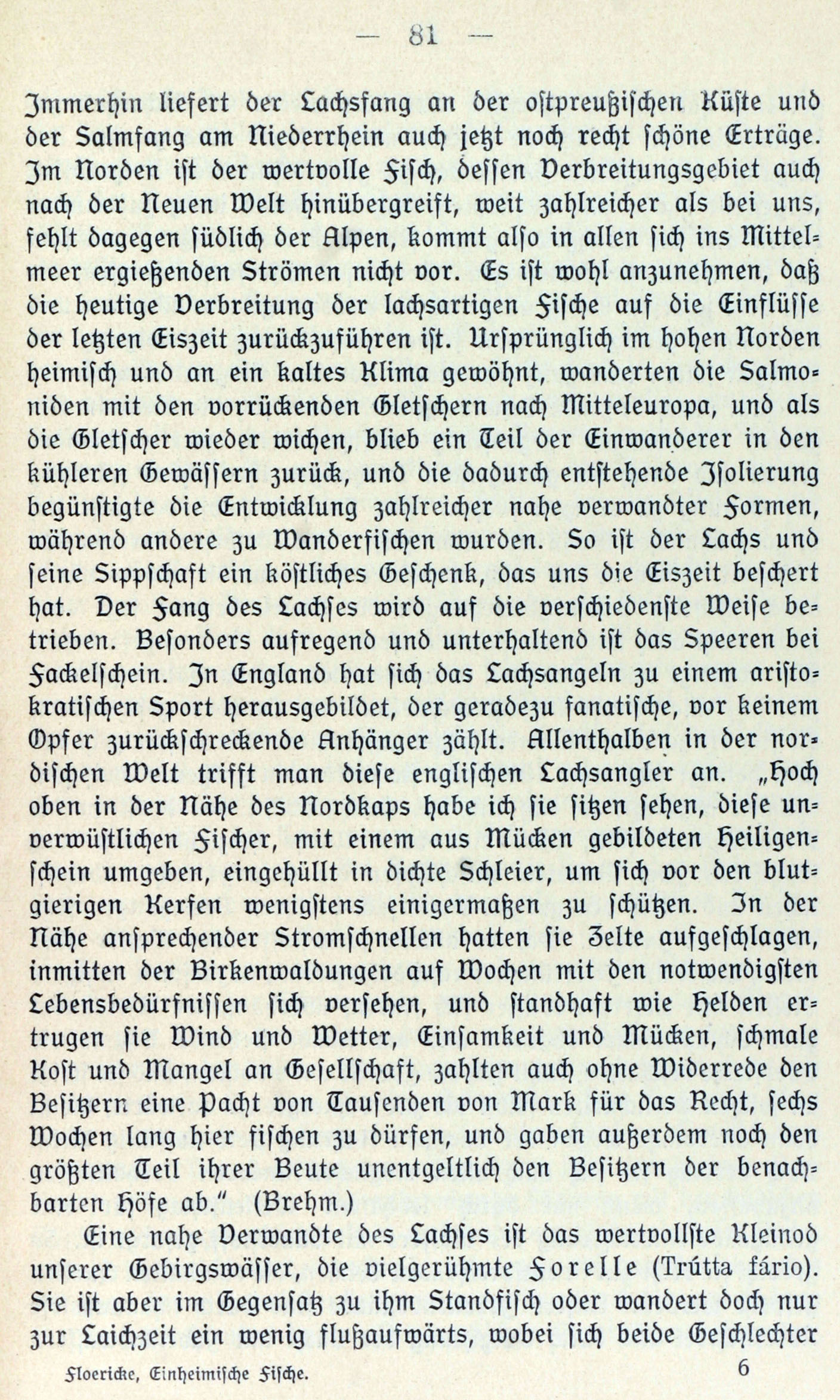 — 81 —

Immerhin liefert der Lachsfang an der ostpreußischen Küste und der Salmfang am Niederrhein auch jetzt noch recht schöne Erträge. Im Norden ist der wertvolle Fisch, dessen Verbreitungsgebiet auch nach der Neuen Welt hinübergreift, weit zahlreicher als bei uns, fehlt dagegen südlich der Alpen, kommt also in allen sich ins Mittelmeer ergießenden Strömen nicht vor. Es ist wohl anzunehmen, daß die heutige Verbreitung der lachsartigen Fische auf die Einflüsse der letzten Eiszeit zurückzuführen ist. Ursprünglich im hohen Norden heimisch und an ein kaltes Klima gewöhnt, wanderten die Salmoniden mit den vorrückenden Gletschern nach Mitteleuropa, und als die Gletscher wieder wichen, blieb ein Teil der Einwanderer in den kühleren Gewässern zurück, und die dadurch entstehende Isolierung begünstigte die Entwicklung zahlreicher nahe verwandter Formen, während andere zu Wanderfischen wurden. So ist der Lachs und seine Sippschaft ein köstliches Geschenk, das uns die Eiszeit beschert hat. Der Fang des Lachses wird auf die verschiedenste Weise betrieben. Besonders aufregend und unterhaltend ist das Speeren bei Fackelschein. In England hat sich das Lachsangeln zu einem aristokratischen Sport herausgebildet, der geradezu fanatische, vor keinem Opfer zurückschreckende Anhänger zählt. Allenthalben in der nordischen Welt trifft man diese englischen Lachsangler an. „Hoch oben in der Nähe des Nordkaps habe ich sie sitzen sehen, diese unverwüstlichen Fischer, mit einem aus Mücken gebildeten Heiligenschein umgeben, eingehüllt in dichte Schleier, um sich vor den blutgierigen Kerfen wenigstens einigermaßen zu schützen. In der Nähe ansprechender Stromschnellen hatten sie Zelte aufgeschlagen, inmitten der Birkenwaldungen auf Wochen mit den notwendigsten Lebensbedürfnissen sich versehen, und standhaft wie Helden ertrugen sie Wind und Wetter, Einsamkeit und Mücken, schmale Kost und Mangel an Gesellschaft, zahlten auch ohne Widerrede den Besitzern eine Pacht von Tausenden von Mark für das Recht, sechs Wochen lang hier fischen zu dürfen, und gaben außerdem noch den größten Teil ihrer Beute unentgeltlich den Besitzern der benachbarten Höfe ab.“ (Brehm.)

Eine nahe Verwandte des Lachses ist das wertvollste Kleinod unserer Gebirgswässer, die vielgerühmte Forelle (Trútta fário). Sie ist aber im Gegensatz zu ihm Standfisch oder wandert doch nur zur Laichzeit ein wenig flußaufwärts, wobei sich beide Geschlechter

Floericke, Einheimische Fische. 6